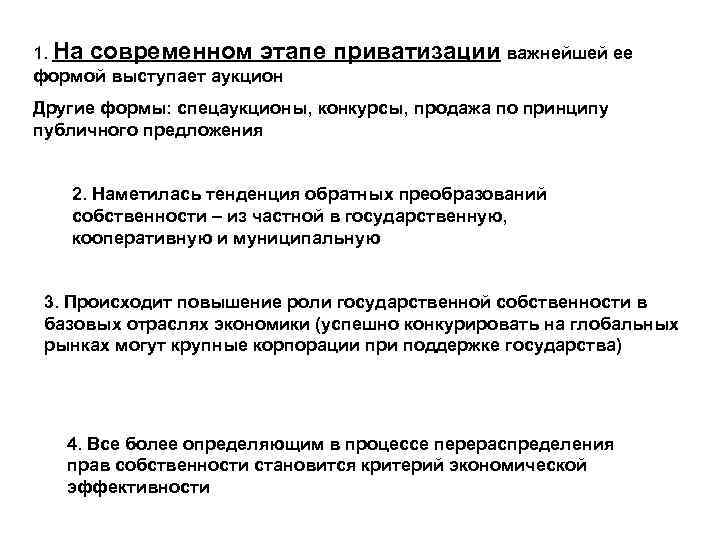 1. На современном этапе приватизации важнейшей ее формой выступает аукцион

Другие формы: спецаукционы, конкурсы, продажа по принципу публичного предложения

2. Наметилась тенденция обратных преобразований собственности – из частной в государственную, кооперативную и муниципальную

3. Происходит повышение роли государственной собственности в базовых отраслях экономики (успешно конкурировать на глобальных рынках могут крупные корпорации при поддержке государства)

4. Все более определяющим в процессе перераспределения прав собственности становится критерий экономической эффективности